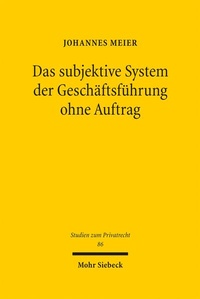 JOHANNES MEIER

Das subjektive System der Geschäftsführung ohne Auftrag

Studien zum Privatrecht
86

Mohr Siebeck